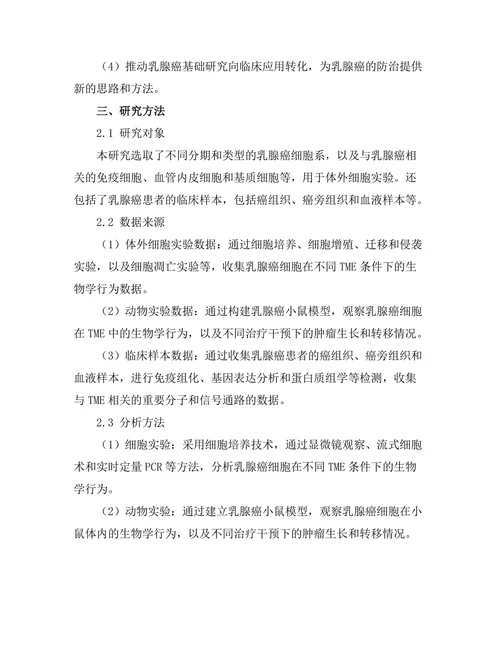 （4）推动乳腺癌基础研究向临床应用转化，为乳腺癌的防治提供新的思路和方法。

三、研究方法

2.1 研究对象

本研究选取了不同分期和类型的乳腺癌细胞系，以及与乳腺癌相关的免疫细胞、血管内皮细胞和基质细胞等，用于体外细胞实验。还包括了乳腺癌患者的临床样本，包括癌组织、癌旁组织和血液样本等。

2.2 数据来源

（1）体外细胞实验数据：通过细胞培养、细胞增殖、迁移和侵袭实验，以及细胞凋亡实验等，收集乳腺癌细胞在不同 TME 条件下的生物学行为数据。

（2）动物实验数据：通过构建乳腺癌小鼠模型，观察乳腺癌细胞在 TME 中的生物学行为，以及不同治疗干预下的肿瘤生长和转移情况。

（3）临床样本数据：通过收集乳腺癌患者的癌组织、癌旁组织和血液样本，进行免疫组化、基因表达分析和蛋白质组学等检测，收集与 TME 相关的重要分子和信号通路的数据。

2.3 分析方法

（1）细胞实验：采用细胞培养技术，通过显微镜观察、流式细胞术和实时定量 PCR 等方法，分析乳腺癌细胞在不同 TME 条件下的生物学行为。

（2）动物实验：通过建立乳腺癌小鼠模型，观察乳腺癌细胞在小鼠体内的生物学行为，以及不同治疗干预下的肿瘤生长和转移情况。